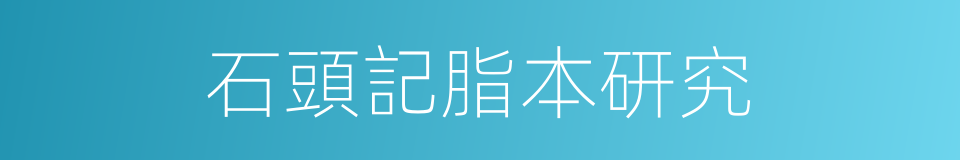 石頭記脂本研究